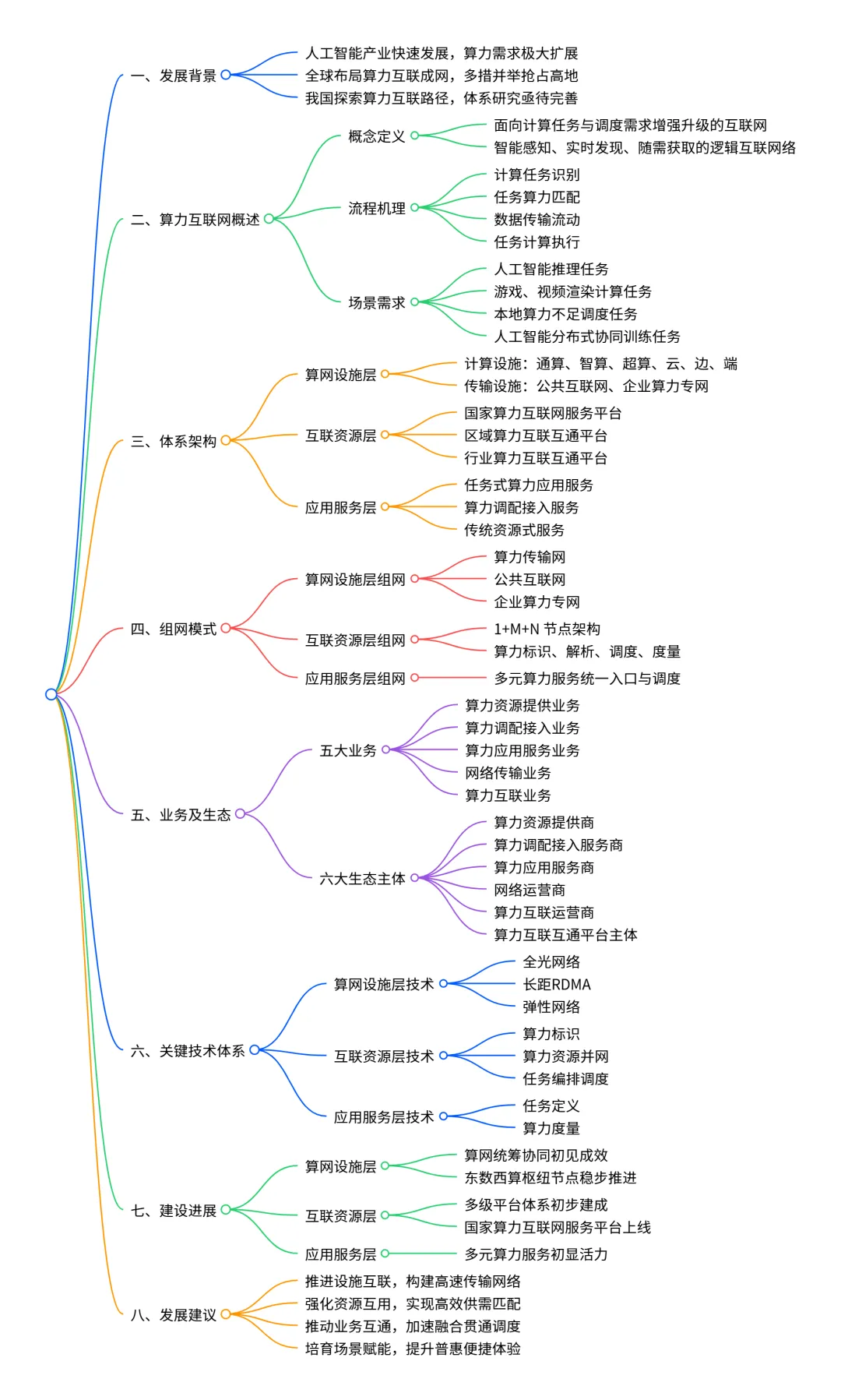 一、发展背景
人工智能产业快速发展，算力需求极大扩展
全球布局算力互联成网，多措并举抢占高地
我国探索算力互联路径，体系研究亟待完善

二、算力互联网概述
概念定义
面向计算任务与调度需求增强升级的互联网
智能感知、实时发现、随需获取的逻辑互联网络
流程机理
计算任务识别
任务算力匹配
数据传输流动
任务计算执行
场景需求
人工智能推理任务
游戏、视频渲染计算任务
本地算力不足调度任务
人工智能分布式协同训练任务

三、体系架构
算网设施层
计算设施：通算、智算、超算、云、边、端
传输设施：公共互联网、企业算力专网
互联资源层
国家算力互联网服务平台
区域算力互联互通平台
行业算力互联互通平台
应用服务层
任务式算力应用服务
算力调配接入服务
传统资源式服务

四、组网模式
算网设施层组网
算力传输网
公共互联网
企业算力专网
互联资源层组网
1+M+N 节点架构
算力标识、解析、调度、度量
应用服务层组网
多元算力服务统一入口与调度

五、业务及生态
五大业务
算力资源提供业务
算力调配接入业务
算力应用服务业务
网络传输业务
算力互联业务
六大生态主体
算力资源提供商
算力调配接入服务商
算力应用服务商
网络运营商
算力互联运营商
算力互联互通平台主体

六、关键技术体系
算网设施层技术
全光网络
长距RDMA
弹性网络
互联资源层技术
算力标识
算力资源并网
任务编排调度
应用服务层技术
任务定义
算力度量

七、建设进展
算网设施层
算网统筹协同初见成效
东数西算枢纽节点稳步推进
互联资源层
多级平台体系初步建成
国家算力互联网服务平台上线
应用服务层
多元算力服务初显活力

八、发展建议
推进设施互联，构建高速传输网络
强化资源互用，实现高效供需匹配
推动业务互通，加速融合贯通调度
培育场景赋能，提升普惠便捷体验